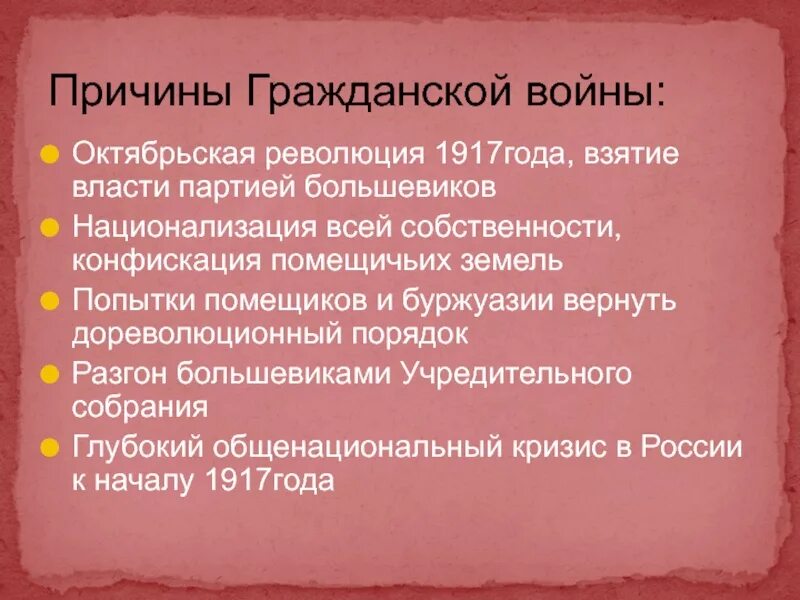 Причины Гражданской войны:

Октябрьская революция 1917года, взятие власти партией большевиков

Национализация всей собственности, конфискация помещичьих земель

Попытки помещиков и буржуазии вернуть дореволюционный порядок

Разгон большевиками Учредительного собрания

Глубокий общенациональный кризис в России к началу 1917года